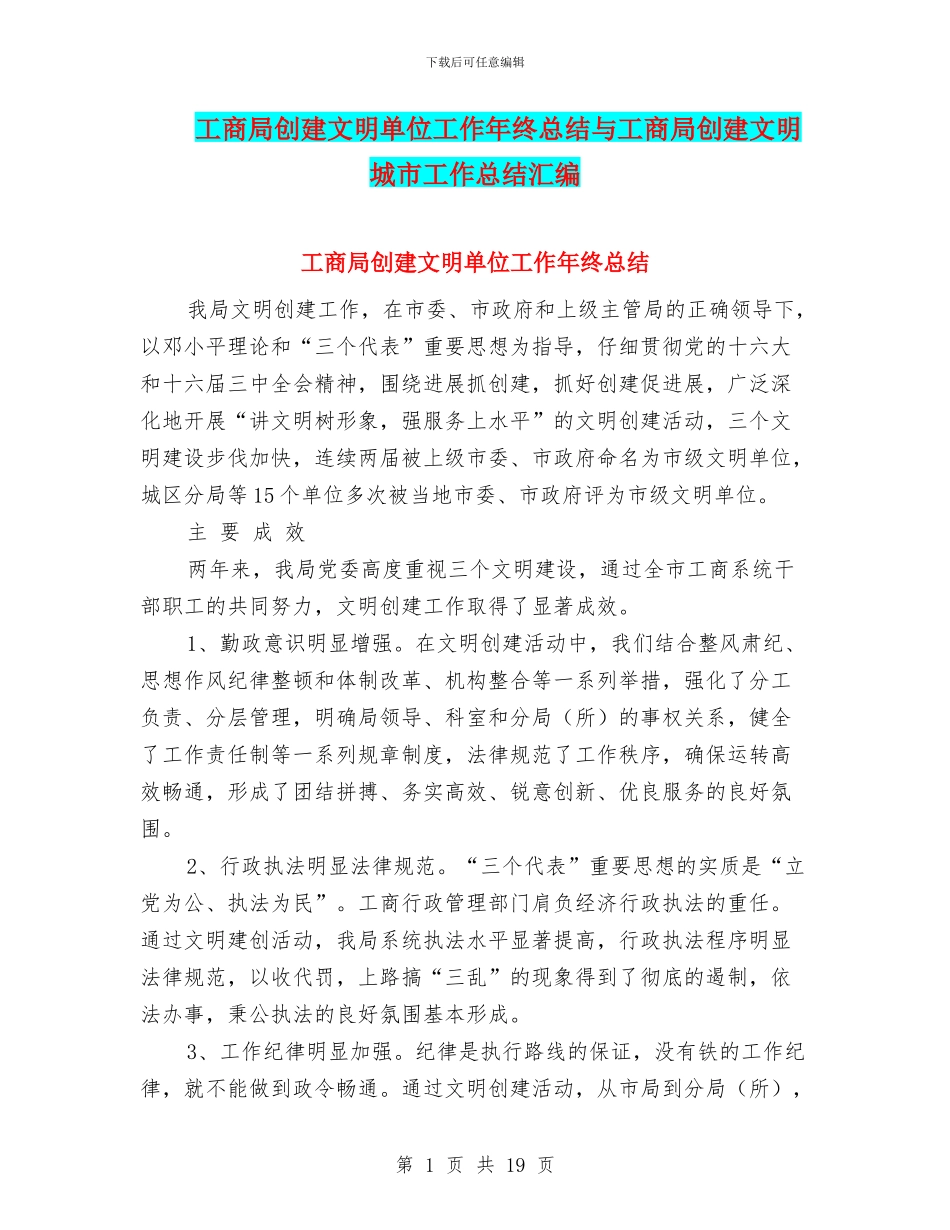 下载后可任意编辑

工商局创建文明单位工作年终总结与工商局创建文明城市工作总结汇编

工商局创建文明单位工作年终总结

我局文明创建工作，在市委、市政府和上级主管局的正确领导下，以邓小平理论和“三个代表”重要思想为指导，仔细贯彻党的十六大和十六届三中全会精神，围绕进展抓创建，抓好创建促进展，广泛深化地开展“讲文明树形象，强服务上水平”的文明创建活动，三个文明建设步伐加快，连续两届被上级市委、市政府命名为市级文明单位，城区分局等15个单位多次被当地市委、市政府评为市级文明单位。

主 要 成 效

两年来，我局党委高度重视三个文明建设，通过全市工商系统干部职工的共同努力，文明创建工作取得了显著成效。

1、勤政意识明显增强。在文明创建活动中，我们结合整风肃纪、思想作风纪律整顿和体制改革、机构整合等一系列举措，强化了分工负责、分层管理，明确局领导、科室和分局（所）的事权关系，健全了工作责任制等一系列规章制度，法律规范了工作秩序，确保运转高效畅通，形成了团结拼搏、务实高效、锐意创新、优良服务的良好氛围。

2、行政执法明显法律规范。“三个代表”重要思想的实质是“立党为公、执法为民”。工商行政管理部门肩负经济行政执法的重任。通过文明建创活动，我局系统执法水平显著提高，行政执法程序明显法律规范，以收代罚，上路搞“三乱”的现象得到了彻底的遏制，依法办事，秉公执法的良好氛围基本形成。

3、工作纪律明显加强。纪律是执行路线的保证，没有铁的工作纪律，就不能做到政令畅通。通过文明创建活动，从市局到分局（所），

第 1 页 共 19 页